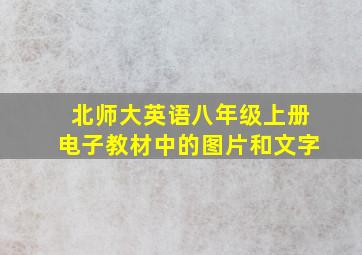 北师大英语八年级上册
电子教材中的图片和文字